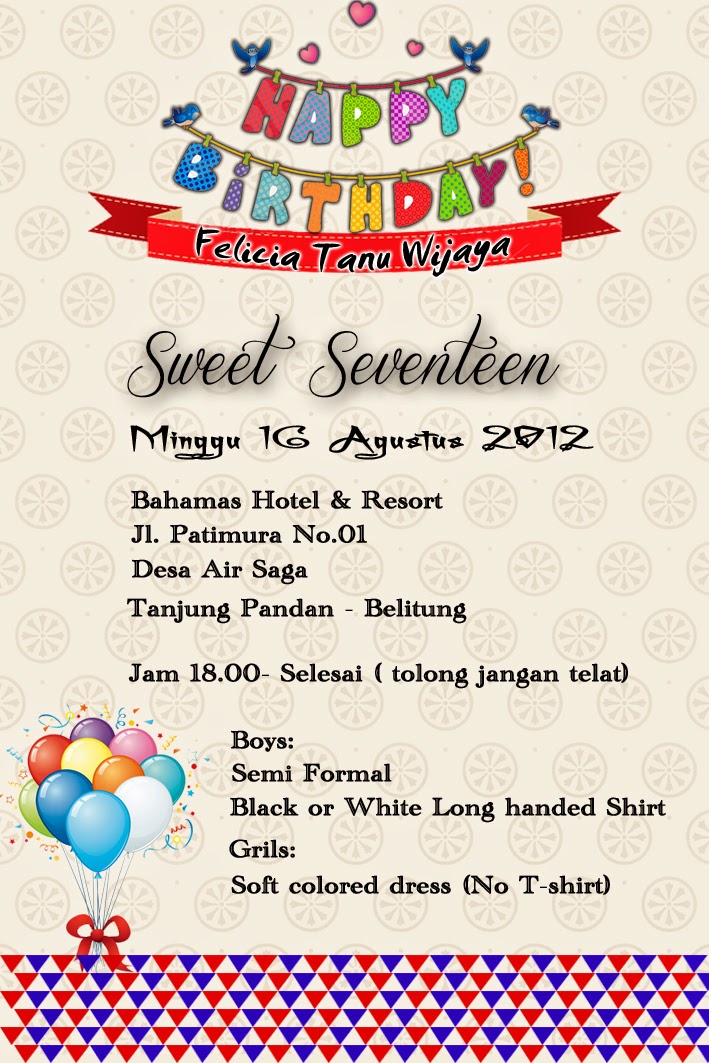 HAPPY
BiRTHDAY!

Felicia Tanu Wijaya

Sweet Seventeen

Minggu 16 Agustus 2012

Bahamas Hotel & Resort
Jl. Patimura No.01
Desa Air Saga
Tanjung Pandan - Belitung

Jam 18.00- Selesai ( tolong jangan telat)

Boys:
Semi Formal
Black or White Long handed Shirt

Grils:
Soft colored dress (No T-shirt)